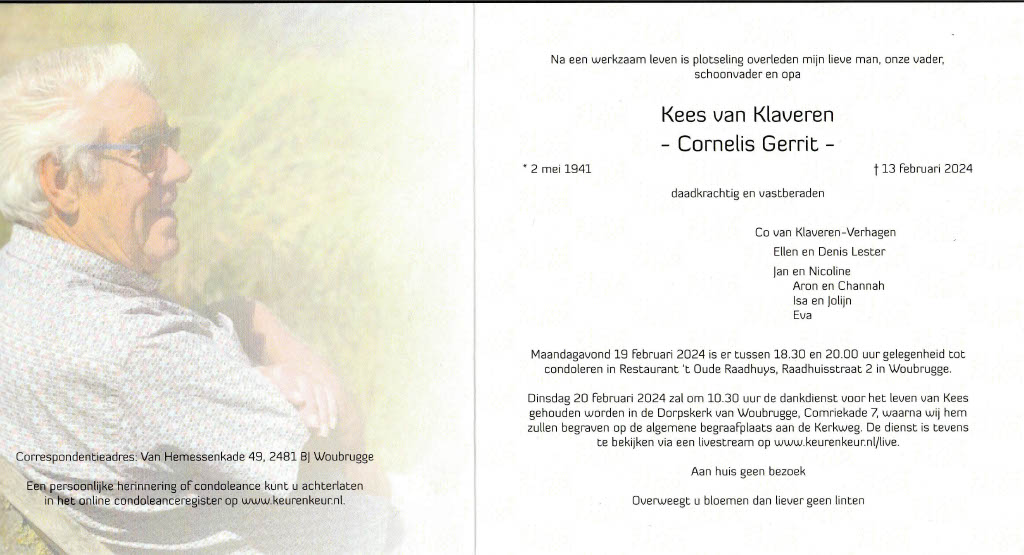 Correspondentieadres: Van Hemessenkade 49, 2481 BJ Woubrugge

Een persoonlijke herinnering of condoleance kunt u achterlaten in het online condoleanceregister op www.keurenkeur.nl.

Na een werkzaam leven is plotseling overleden mijn lieve man, onze vader, schoonvader en opa

Kees van Klaveren
- Cornelis Gerrit -

* 2 mei 1941
† 13 februari 2024

daadkrachtig en vastberaden

Co van Klaveren-Verhagen

Ellen en Denis Lester

Jan en Nicoline
Aron en Channah
Isa en Jolijn
Eva

Maandagavond 19 februari 2024 is er tussen 18.30 en 20.00 uur gelegenheid tot condoleren in Restaurant 't Oude Raadhuys, Raadhuisstraat 2 in Woubrugge.

Dinsdag 20 februari 2024 zal om 10.30 uur de dankdienst voor het leven van Kees gehouden worden in de Dorpskerk van Woubrugge, Comriekade 7, waarna wij hem zullen begraven op de algemene begraafplaats aan de Kerkweg. De dienst is tevens te bekijken via een livestream op www.keurenkeur.nl/live.

Aan huis geen bezoek

Overweegt u bloemen dan liever geen linten